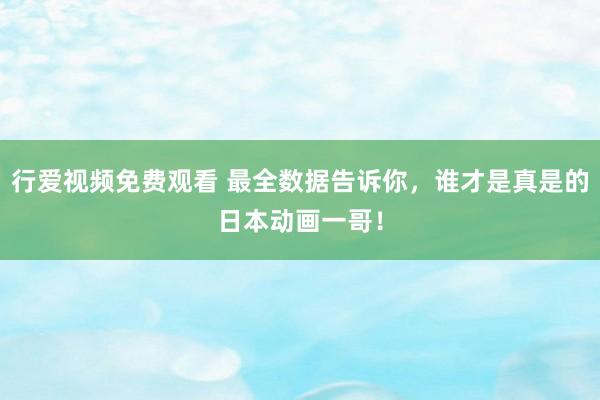 行爱视频免费观看 最全数据告诉你，谁才是真是的日本动画一哥！